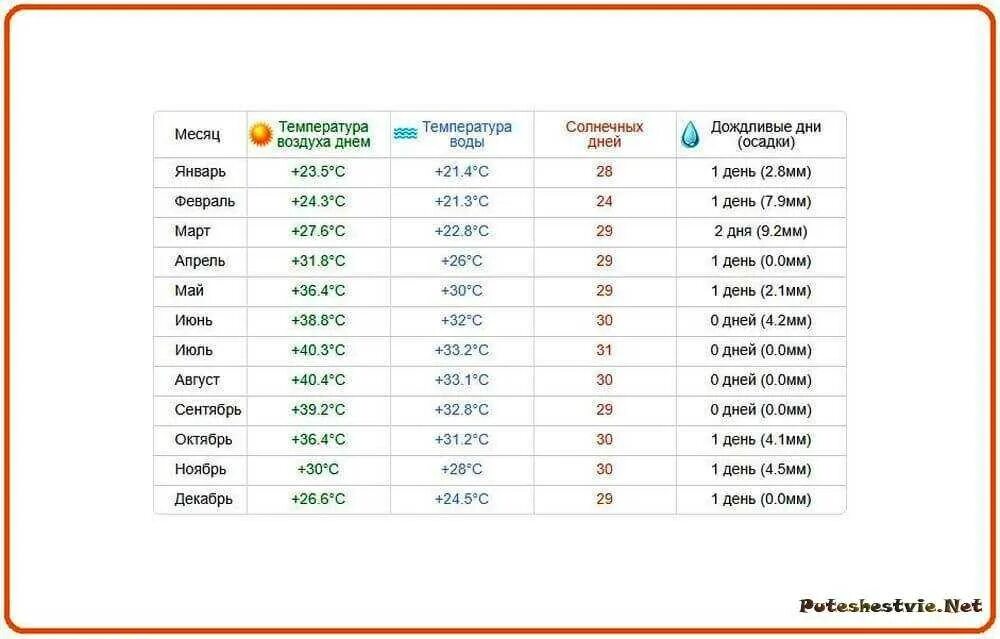 | Месяц | Температура воздуха днем | Температура воды | Солнечных дней | Дождливые дни (осадки) |
|---|---|---|---|---|
| Январь | +23.5°C | +21.4°C | 28 | 1 день (2.8мм) |
| Февраль | +24.3°C | +21.3°C | 24 | 1 день (7.9мм) |
| Март | +27.6°C | +22.8°C | 29 | 2 дня (9.2мм) |
| Апрель | +31.8°C | +26°C | 29 | 1 день (0.0мм) |
| Май | +36.4°C | +30°C | 29 | 1 день (2.1мм) |
| Июнь | +38.8°C | +32°C | 30 | 0 дней (4.2мм) |
| Июль | +40.3°C | +33.2°C | 31 | 0 дней (0.0мм) |
| Август | +40.4°C | +33.1°C | 30 | 0 дней (0.0мм) |
| Сентябрь | +39.2°C | +32.8°C | 29 | 0 дней (0.0мм) |
| Октябрь | +36.4°C | +31.2°C | 30 | 1 день (4.1мм) |
| Ноябрь | +30°C | +28°C | 30 | 1 день (4.5мм) |
| Декабрь | +26.6°C | +24.5°C | 29 | 1 день (0.0мм) |

Puteshestvie.Net